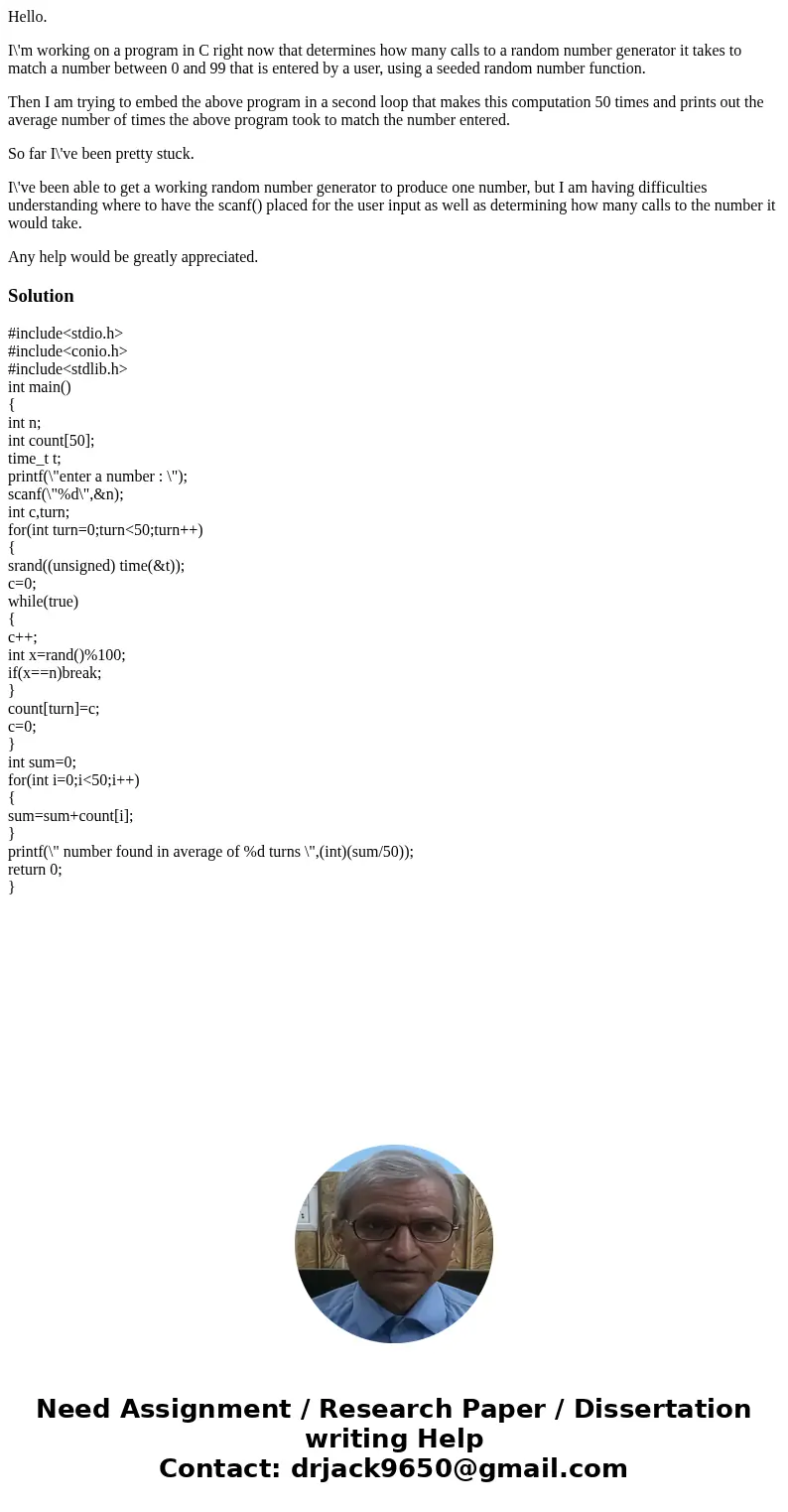 Hello.

I\'m working on a program in C right now that determines how many calls to a random number generator it takes to match a number between 0 and 99 that is entered by a user, using a seeded random number function.

Then I am trying to embed the above program in a second loop that makes this computation 50 times and prints out the average number of times the above program took to match the number entered.

So far I\'ve been pretty stuck.

I\'ve been able to get a working random number generator to produce one number, but I am having difficulties understanding where to have the scanf() placed for the user input as well as determining how many calls to the number it would take.

Any help would be greatly appreciated.

Solution

#include<stdio.h>
#include<conio.h>
#include<stdlib.h>
int main()
{
int n;
int count[50];
time_t t;
printf(\"enter a number : \");
scanf(\"%d\",&n);
int c,turn;
for(int turn=0;turn<50;turn++)
{
srand((unsigned) time(&t));
c=0;
while(true)
{
c++;
int x=rand()%100;
if(x==n)break;
}
count[turn]=c;
c=0;
}
int sum=0;
for(int i=0;i<50;i++)
{
sum=sum+count[i];
}
printf(\" number found in average of %d turns \",(int)(sum/50));
return 0;
}

Need Assignment / Research Paper / Dissertation writing Help
Contact: drjack9650@gmail.com